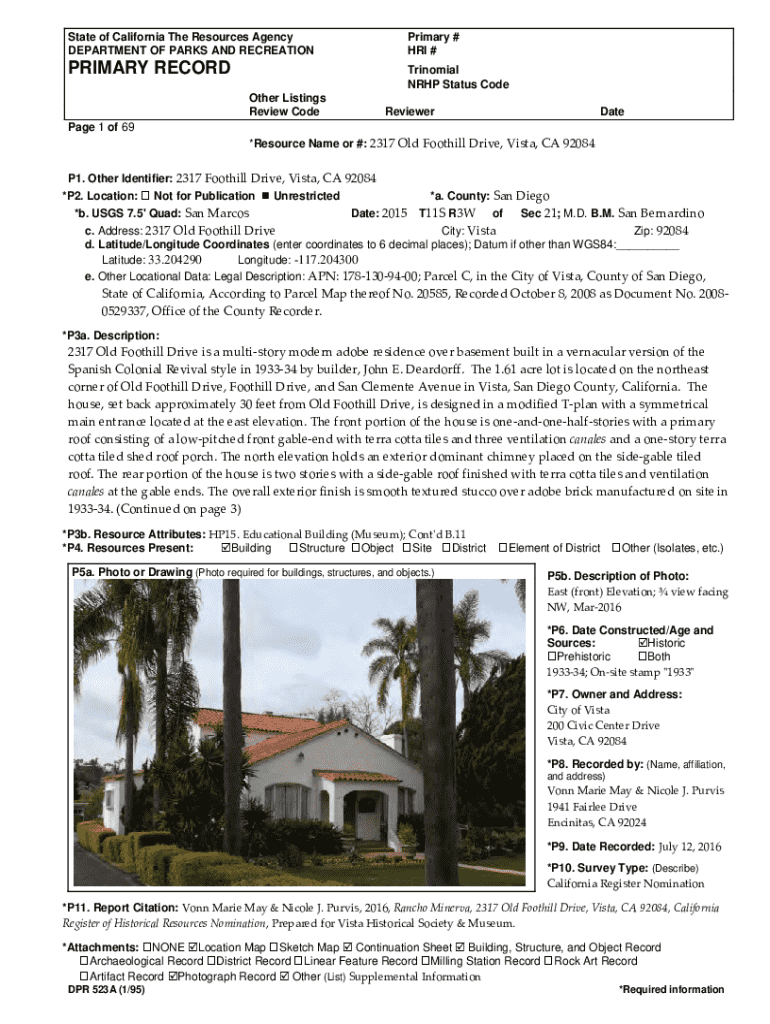 State of California The Resources Agency
DEPARTMENT OF PARKS AND RECREATION

PRIMARY RECORD

Primary #
HRI #

Trinomial
NRHP Status Code

Other Listings
Review Code    Reviewer    Date

Page 1 of 69

*Resource Name or #: 2317 Old Foothill Drive, Vista, CA 92084

P1. Other Identifier: 2317 Foothill Drive, Vista, CA 92084
*P2. Location: ☐ Not for Publication ■ Unrestricted    *a. County: San Diego
*b. USGS 7.5' Quad: San Marcos    Date: 2015    T11S R3W    of    Sec 21; M.D. B.M. San Bernardino
c. Address: 2317 Old Foothill Drive    City: Vista    Zip: 92084
d. Latitude/Longitude Coordinates (enter coordinates to 6 decimal places); Datum if other than WGS84:__________
Latitude: 33.204290    Longitude: -117.204300
e. Other Locational Data: Legal Description: APN: 178-130-94-00; Parcel C, in the City of Vista, County of San Diego, State of California, According to Parcel Map thereof No. 20585, Recorded October 8, 2008 as Document No. 2008-0529337, Office of the County Recorder.

*P3a. Description:
2317 Old Foothill Drive is a multi-story modern adobe residence over basement built in a vernacular version of the Spanish Colonial Revival style in 1933-34 by builder, John E. Deardorff. The 1.61 acre lot is located on the northeast corner of Old Foothill Drive, Foothill Drive, and San Clemente Avenue in Vista, San Diego County, California. The house, set back approximately 30 feet from Old Foothill Drive, is designed in a modified T-plan with a symmetrical main entrance located at the east elevation. The front portion of the house is one-and-one-half-stories with a primary roof consisting of a low-pitched front gable-end with terra cotta tiles and three ventilation canales and a one-story terra cotta tiled shed roof porch. The north elevation holds an exterior dominant chimney placed on the side-gable tiled roof. The rear portion of the house is two stories with a side-gable roof finished with terra cotta tiles and ventilation canales at the gable ends. The overall exterior finish is smooth textured stucco over adobe brick manufactured on site in 1933-34. (Continued on page 3)

*P3b. Resource Attributes: HP15. Educational Building (Museum); Cont'd B.11
*P4. Resources Present: ☑Building ☐Structure ☐Object ☐Site ☐District ☐Element of District ☐Other (Isolates, etc.)

P5a. Photo or Drawing (Photo required for buildings, structures, and objects.)

P5b. Description of Photo:
East (front) Elevation; ¾ view facing NW, Mar-2016

*P6. Date Constructed/Age and Sources: ☑Historic ☐Prehistoric ☐Both
1933-34; On-site stamp "1933"

*P7. Owner and Address:
City of Vista
200 Civic Center Drive
Vista, CA 92084

*P8. Recorded by: (Name, affiliation, and address)
Vonn Marie May & Nicole J. Purvis
1941 Fairlee Drive
Encinitas, CA 92024

*P9. Date Recorded: July 12, 2016

*P10. Survey Type: (Describe)
California Register Nomination

*P11. Report Citation: Vonn Marie May & Nicole J. Purvis, 2016, Rancho Minerva, 2317 Old Foothill Drive, Vista, CA 92084, California Register of Historical Resources Nomination, Prepared for Vista Historical Society & Museum.

*Attachments: ☐NONE ☑Location Map ☐Sketch Map ☑ Continuation Sheet ☑ Building, Structure, and Object Record ☐Archaeological Record ☐District Record ☐Linear Feature Record ☐Milling Station Record ☐Rock Art Record ☐Artifact Record ☑Photograph Record ☑ Other (List) Supplemental Information
DPR 523A (1/95)    *Required information